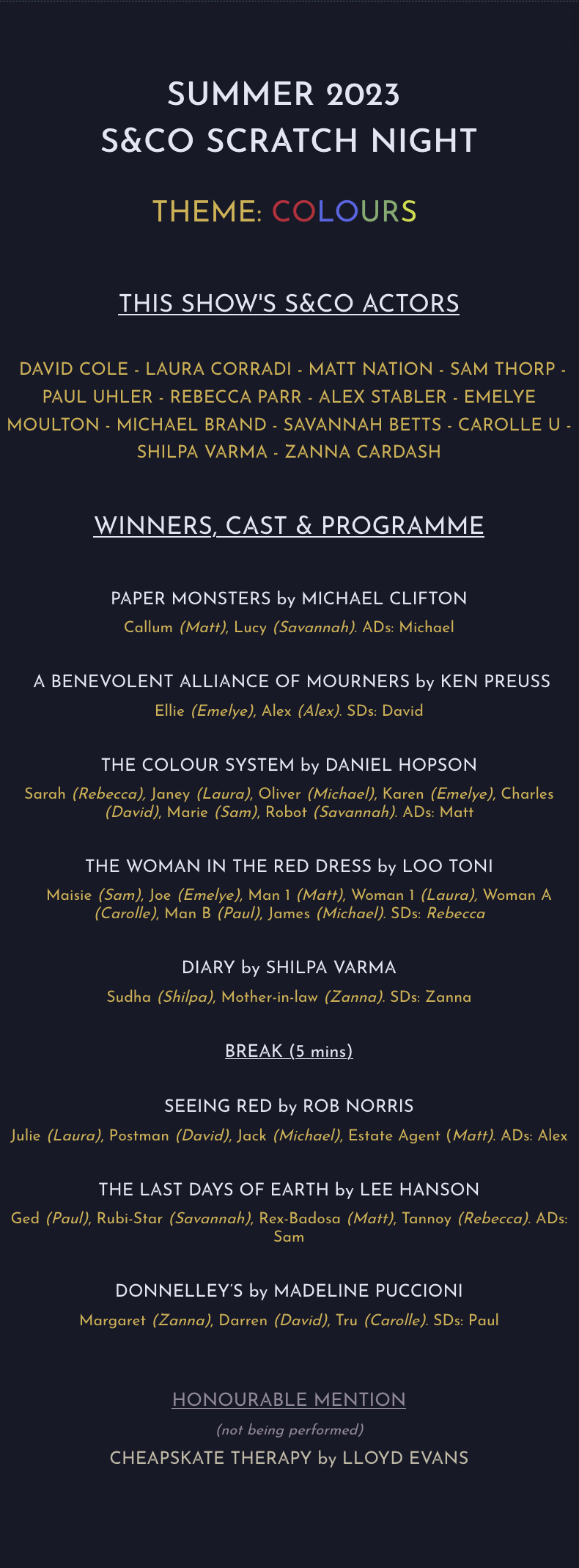 SUMMER 2023
S&CO SCRATCH NIGHT

THEME: COLOURS

THIS SHOW'S S&CO ACTORS

DAVID COLE - LAURA CORRADI - MATT NATION - SAM THORP - PAUL UHLER - REBECCA PARR - ALEX STABLER - EMELYE MOULTON - MICHAEL BRAND - SAVANNAH BETTS - CAROLLE U - SHILPA VARMA - ZANNA CARDASH

WINNERS, CAST & PROGRAMME

PAPER MONSTERS by MICHAEL CLIFTON
Callum (Matt), Lucy (Savannah). ADs: Michael

A BENEVOLENT ALLIANCE OF MOURNERS by KEN PREUSS
Ellie (Emelye), Alex (Alex). SDs: David

THE COLOUR SYSTEM by DANIEL HOPSON
Sarah (Rebecca), Janey (Laura), Oliver (Michael), Karen (Emelye), Charles (David), Marie (Sam), Robot (Savannah). ADs: Matt

THE WOMAN IN THE RED DRESS by LOO TONI
Maisie (Sam), Joe (Emelye), Man 1 (Matt), Woman 1 (Laura), Woman A (Carolle), Man B (Paul), James (Michael). SDs: Rebecca

DIARY by SHILPA VARMA
Sudha (Shilpa), Mother-in-law (Zanna). SDs: Zanna

BREAK (5 mins)

SEEING RED by ROB NORRIS
Julie (Laura), Postman (David), Jack (Michael), Estate Agent (Matt). ADs: Alex

THE LAST DAYS OF EARTH by LEE HANSON
Ged (Paul), Rubi-Star (Savannah), Rex-Badosa (Matt), Tannoy (Rebecca). ADs: Sam

DONNELLEY'S by MADELINE PUCCIONI
Margaret (Zanna), Darren (David), Tru (Carolle). SDs: Paul

HONOURABLE MENTION
(not being performed)
CHEAPSKATE THERAPY by LLOYD EVANS